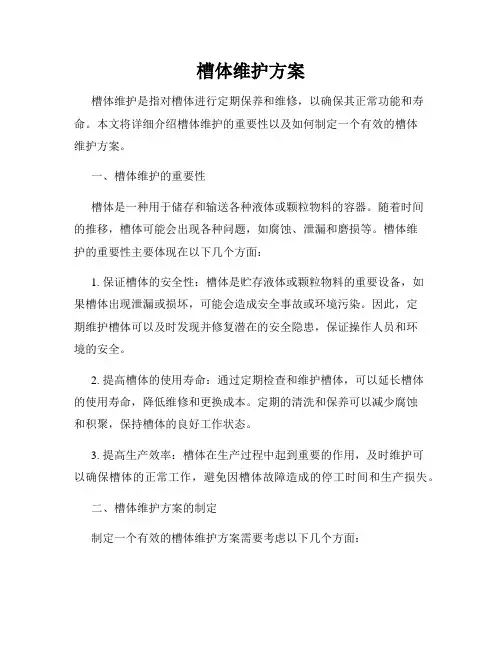 槽体维护方案

槽体维护是指对槽体进行定期保养和维修，以确保其正常功能和寿命。本文将详细介绍槽体维护的重要性以及如何制定一个有效的槽体维护方案。

一、槽体维护的重要性

槽体是一种用于储存和输送各种液体或颗粒物料的容器。随着时间的推移，槽体可能会出现各种问题，如腐蚀、泄漏和磨损等。槽体维护的重要性主要体现在以下几个方面：

1. 保证槽体的安全性：槽体是贮存液体或颗粒物料的重要设备，如果槽体出现泄漏或损坏，可能会造成安全事故或环境污染。因此，定期维护槽体可以及时发现并修复潜在的安全隐患，保证操作人员和环境的安全。

2. 提高槽体的使用寿命：通过定期检查和维护槽体，可以延长槽体的使用寿命，降低维修和更换成本。定期的清洗和保养可以减少腐蚀和积聚，保持槽体的良好工作状态。

3. 提高生产效率：槽体在生产过程中起到重要的作用，及时维护可以确保槽体的正常工作，避免因槽体故障造成的停工时间和生产损失。

二、槽体维护方案的制定

制定一个有效的槽体维护方案需要考虑以下几个方面：